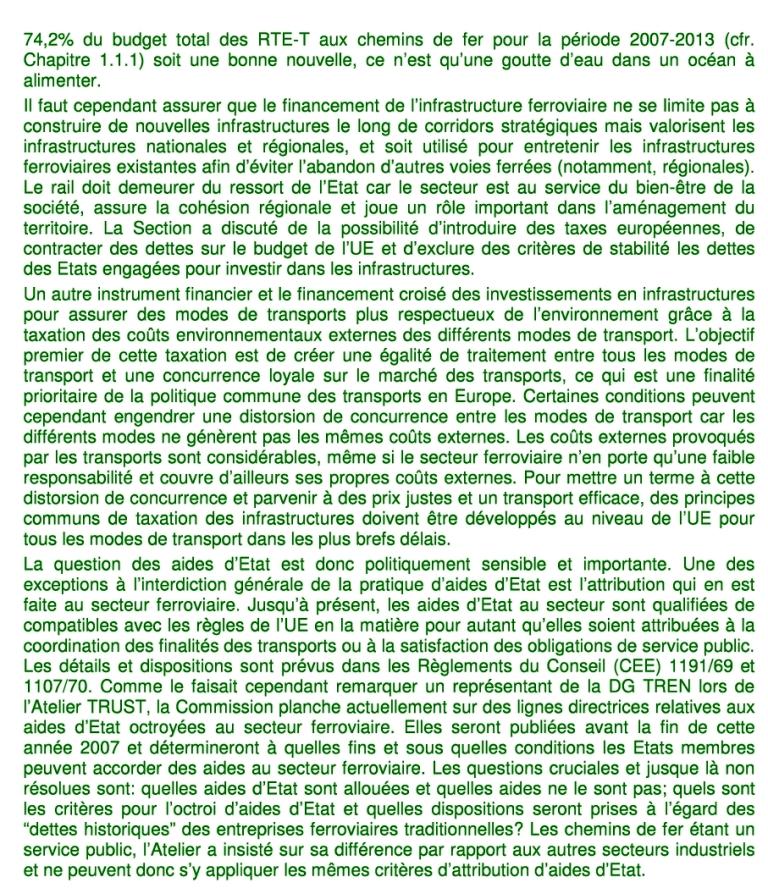 74,2% du budget total des RTE-T aux chemins de fer pour la période 2007-2013 (cfr. Chapitre 1.1.1) soit une bonne nouvelle, ce n'est qu'une goutte d'eau dans un océan à alimenter.

Il faut cependant assurer que le financement de l'infrastructure ferroviaire ne se limite pas à construire de nouvelles infrastructures le long de corridors stratégiques mais valorisent les infrastructures nationales et régionales, et soit utilisé pour entretenir les infrastructures ferroviaires existantes afin d'éviter l'abandon d'autres voies ferrées (notamment, régionales). Le rail doit demeurer du ressort de l'Etat car le secteur est au service du bien-être de la société, assure la cohésion régionale et joue un rôle important dans l'aménagement du territoire. La Section a discuté de la possibilité d'introduire des taxes européennes, de contracter des dettes sur le budget de l'UE et d'exclure des critères de stabilité les dettes des Etats engagées pour investir dans les infrastructures.

Un autre instrument financier et le financement croisé des investissements en infrastructures pour assurer des modes de transports plus respectueux de l'environnement grâce à la taxation des coûts environnementaux externes des différents modes de transport. L'objectif premier de cette taxation est de créer une égalité de traitement entre tous les modes de transport et une concurrence loyale sur le marché des transports, ce qui est une finalité prioritaire de la politique commune des transports en Europe. Certaines conditions peuvent cependant engendrer une distorsion de concurrence entre les modes de transport car les différents modes ne génèrent pas les mêmes coûts externes. Les coûts externes provoqués par les transports sont considérables, même si le secteur ferroviaire n'en porte qu'une faible responsabilité et couvre d'ailleurs ses propres coûts externes. Pour mettre un terme à cette distorsion de concurrence et parvenir à des prix justes et un transport efficace, des principes communs de taxation des infrastructures doivent être développés au niveau de l'UE pour tous les modes de transport dans les plus brefs délais.

La question des aides d'Etat est donc politiquement sensible et importante. Une des exceptions à l'interdiction générale de la pratique d'aides d'Etat est l'attribution qui en est faite au secteur ferroviaire. Jusqu'à présent, les aides d'Etat au secteur sont qualifiées de compatibles avec les règles de l'UE en la matière pour autant qu'elles soient attribuées à la coordination des finalités des transports ou à la satisfaction des obligations de service public. Les détails et dispositions sont prévus dans les Règlements du Conseil (CEE) 1191/69 et 1107/70. Comme le faisait cependant remarquer un représentant de la DG TREN lors de l'Atelier TRUST, la Commission planche actuellement sur des lignes directrices relatives aux aides d'Etat octroyées au secteur ferroviaire. Elles seront publiées avant la fin de cette année 2007 et détermineront à quelles fins et sous quelles conditions les Etats membres peuvent accorder des aides au secteur ferroviaire. Les questions cruciales et jusque là non résolues sont: quelles aides d'Etat sont allouées et quelles aides ne le sont pas; quels sont les critères pour l'octroi d'aides d'Etat et quelles dispositions seront prises à l'égard des "dettes historiques" des entreprises ferroviaires traditionnelles? Les chemins de fer étant un service public, l'Atelier a insisté sur sa différence par rapport aux autres secteurs industriels et ne peuvent donc s'y appliquer les mêmes critères d'attribution d'aides d'Etat.